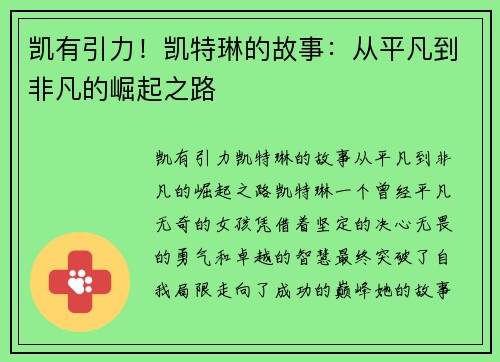 凯有引力！凯特琳的故事：从平凡到非凡的崛起之路

凯有引力凯特琳的故事从平凡到非凡的崛起之路凯特琳一个曾经平凡无奇的女孩凭借着坚定的决心无畏的勇气和卓越的智慧最终突破了自我局限走向了成功的巅峰她的故事